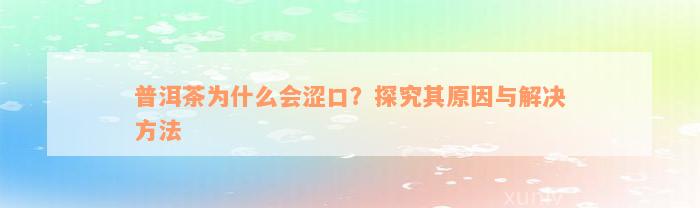 普洱茶为什么会涩口？探究其原因与解决方法

xuniv